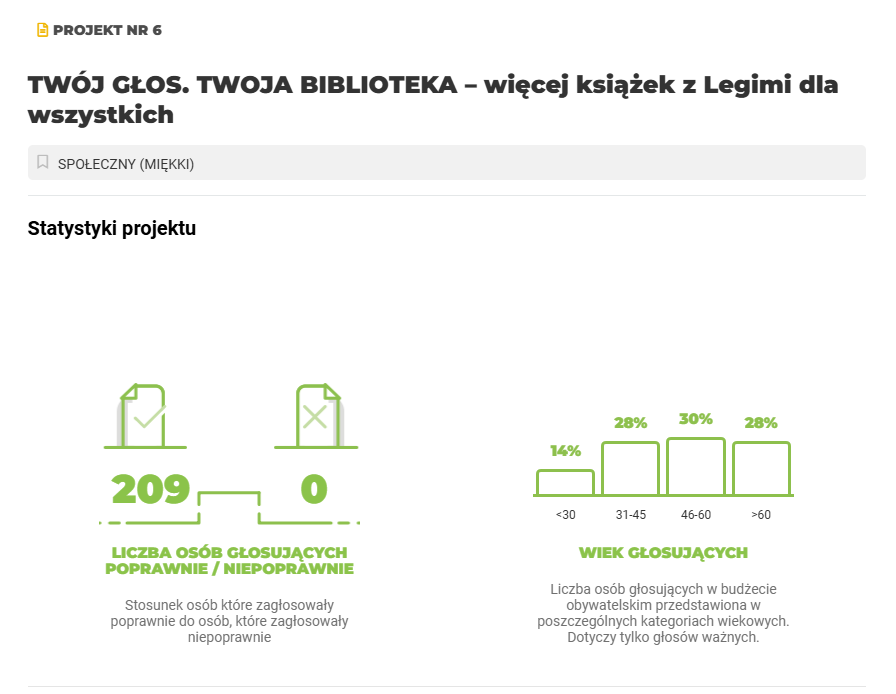 PROJEKT NR 6

TWÓJ GŁOS. TWOJA BIBLIOTEKA – więcej książek z Legimi dla wszystkich

SPOŁECZNY (MIĘKKI)

Statystyki projektu

209

0

LICZBA OSÓB GŁOSUJĄCYCH POPRAWNIE / NIEPOPRAWNIE

Stosunek osób które zagłosowały poprawnie do osób, które zagłosowały niepoprawnie

14%
28%
30%
28%

<30
31-45
46-60
>60

WIEK GŁOSUJĄCYCH

Liczba osób głosujących w budżecie obywatelskim przedstawiona w poszczególnych kategoriach wiekowych. Dotyczy tylko głosów ważnych.